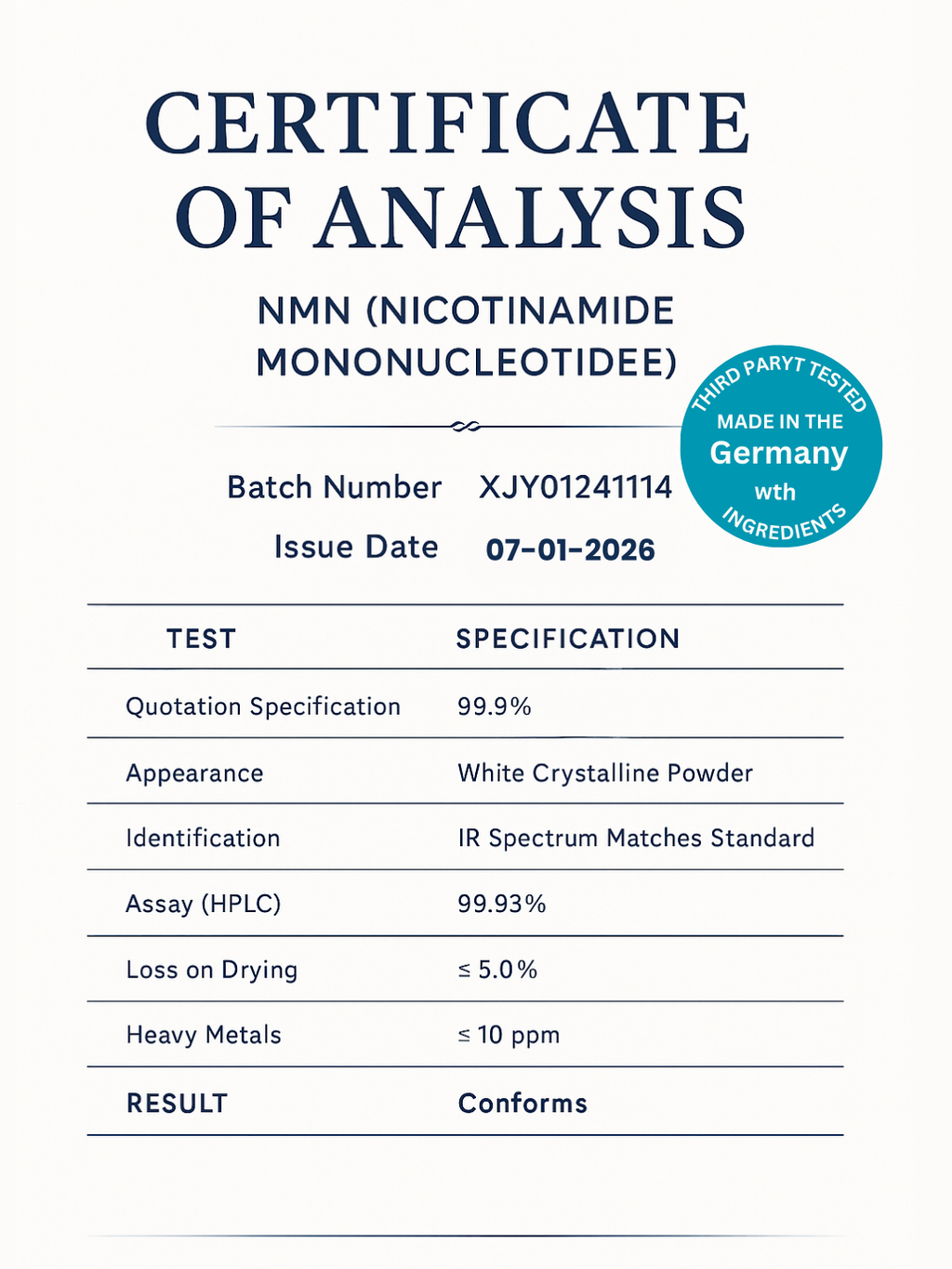 CERTIFICATE OF ANALYSIS

NMN (NICOTINAMIDE MONONUCLEOTIDEE)

THIRD PARYT TESTED
MADE IN THE
Germany
wth
INGREDIENTS

Batch Number XJY01241114
Issue Date 07-01-2026

| TEST | SPECIFICATION |
|---|---|
| Quotation Specification | 99.9% |
| Appearance | White Crystalline Powder |
| Identification | IR Spectrum Matches Standard |
| Assay (HPLC) | 99.93% |
| Loss on Drying | ≤ 5.0% |
| Heavy Metals | ≤ 10 ppm |
| RESULT | Conforms |